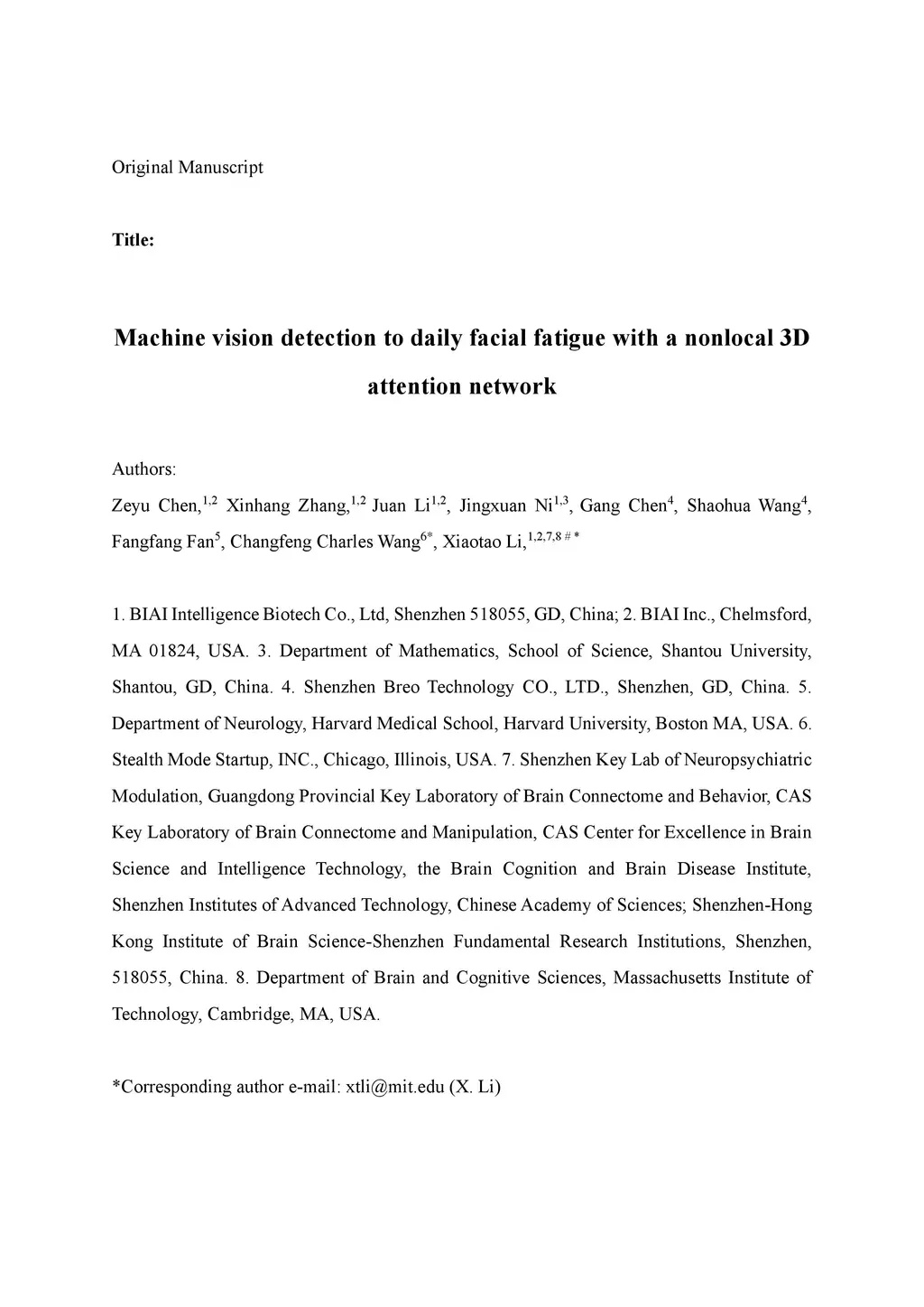 Original Manuscript

Title:

Machine vision detection to daily facial fatigue with a nonlocal 3D attention network

Authors:

Zeyu Chen,$^{1,2}$ Xinhang Zhang,$^{1,2}$ Juan Li$^{1,2}$, Jingxuan Ni$^{1,3}$, Gang Chen$^{4}$, Shaohua Wang$^{4}$, Fangfang Fan$^{5}$, Changfeng Charles Wang$^{6*}$, Xiaotao Li,$^{1,2,7,8\,\#\,*}$

1. BIAI Intelligence Biotech Co., Ltd, Shenzhen 518055, GD, China; 2. BIAI Inc., Chelmsford, MA 01824, USA. 3. Department of Mathematics, School of Science, Shantou University, Shantou, GD, China. 4. Shenzhen Breo Technology CO., LTD., Shenzhen, GD, China. 5. Department of Neurology, Harvard Medical School, Harvard University, Boston MA, USA. 6. Stealth Mode Startup, INC., Chicago, Illinois, USA. 7. Shenzhen Key Lab of Neuropsychiatric Modulation, Guangdong Provincial Key Laboratory of Brain Connectome and Behavior, CAS Key Laboratory of Brain Connectome and Manipulation, CAS Center for Excellence in Brain Science and Intelligence Technology, the Brain Cognition and Brain Disease Institute, Shenzhen Institutes of Advanced Technology, Chinese Academy of Sciences; Shenzhen-Hong Kong Institute of Brain Science-Shenzhen Fundamental Research Institutions, Shenzhen, 518055, China. 8. Department of Brain and Cognitive Sciences, Massachusetts Institute of Technology, Cambridge, MA, USA.

*Corresponding author e-mail: xtli@mit.edu (X. Li)